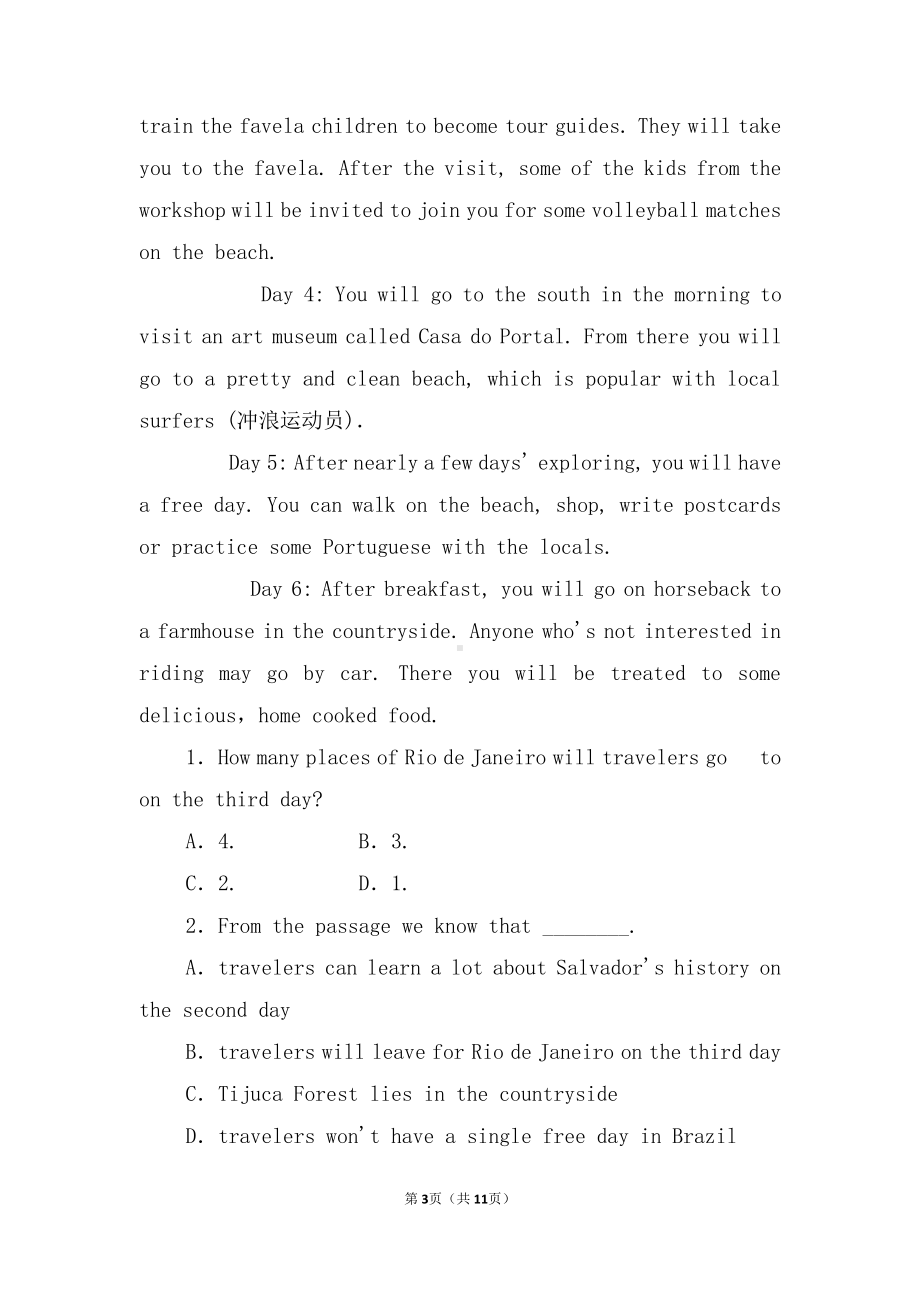 train the favela children to become tour guides. They will take you to the favela. After the visit, some of the kids from the workshop will be invited to join you for some volleyball matches on the beach.

Day 4: You will go to the south in the morning to visit an art museum called Casa do Portal. From there you will go to a pretty and clean beach, which is popular with local surfers (冲浪运动员).

Day 5: After nearly a few days' exploring, you will have a free day. You can walk on the beach, shop, write postcards or practice some Portuguese with the locals.

Day 6: After breakfast, you will go on horseback to a farmhouse in the countryside. Anyone who's not interested in riding may go by car. There you will be treated to some delicious, home cooked food.

1. How many places of Rio de Janeiro will travelers go to on the third day?

A. 4.　　B. 3.

C. 2.　　D. 1.

2. From the passage we know that ________.

A. travelers can learn a lot about Salvador's history on the second day

B. travelers will leave for Rio de Janeiro on the third day

C. Tijuca Forest lies in the countryside

D. travelers won't have a single free day in Brazil

第3页（共11页）